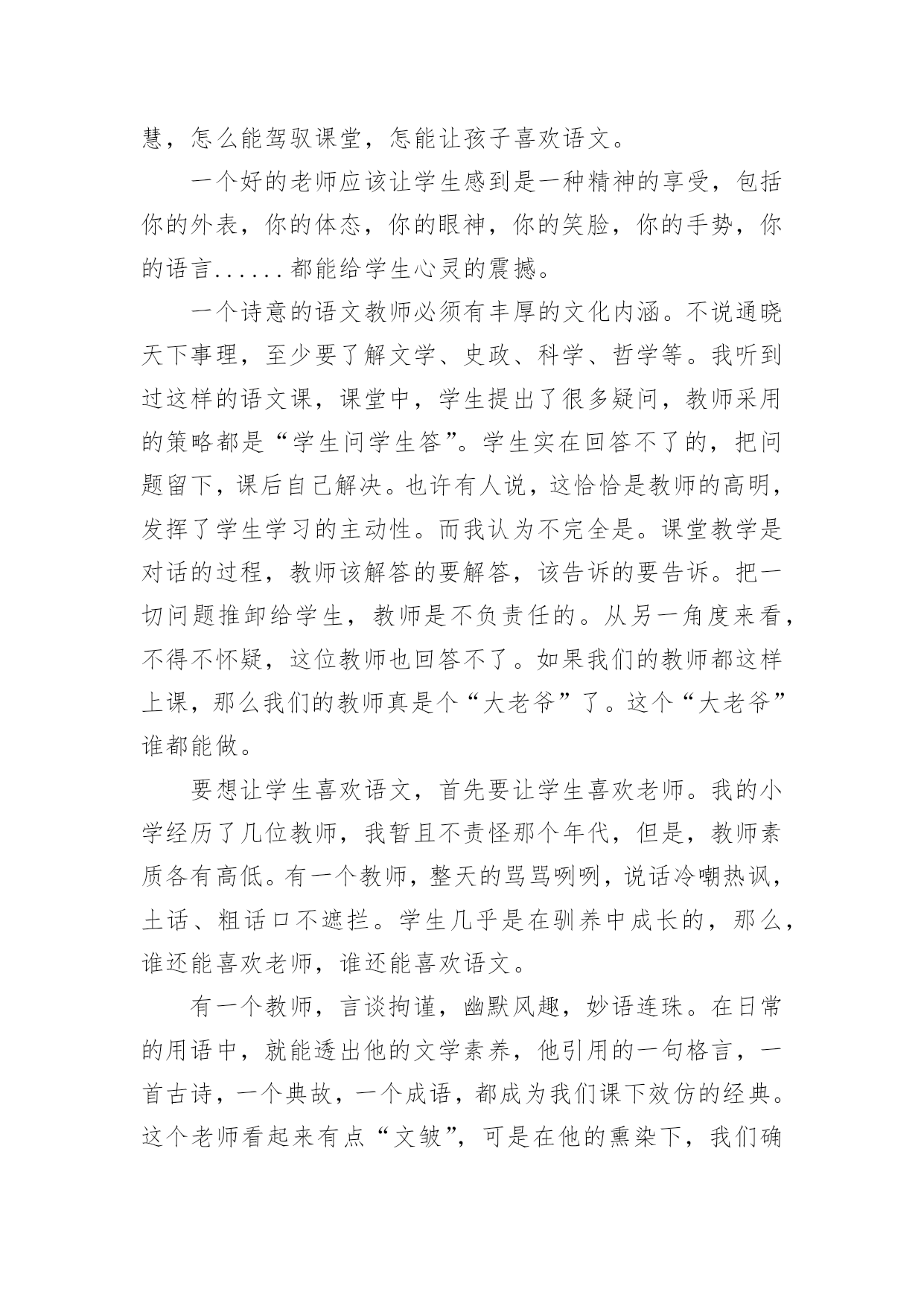 慧，怎么能驾驭课堂，怎能让孩子喜欢语文。

一个好的老师应该让学生感到是一种精神的享受，包括你的外表，你的体态，你的眼神，你的笑脸，你的手势，你的语言......都能给学生心灵的震撼。

一个诗意的语文教师必须有丰厚的文化内涵。不说通晓天下事理，至少要了解文学、史政、科学、哲学等。我听到过这样的语文课，课堂中，学生提出了很多疑问，教师采用的策略都是“学生问学生答”。学生实在回答不了的，把问题留下，课后自己解决。也许有人说，这恰恰是教师的高明，发挥了学生学习的主动性。而我认为不完全是。课堂教学是对话的过程，教师该解答的要解答，该告诉的要告诉。把一切问题推卸给学生，教师是不负责任的。从另一角度来看，不得不怀疑，这位教师也回答不了。如果我们的教师都这样上课，那么我们的教师真是个“大老爷”了。这个“大老爷”谁都能做。

要想让学生喜欢语文，首先要让学生喜欢老师。我的小学经历了几位教师，我暂且不责怪那个年代，但是，教师素质各有高低。有一个教师，整天的骂骂咧咧，说话冷嘲热讽，土话、粗话口不遮拦。学生几乎是在驯养中成长的，那么，谁还能喜欢老师，谁还能喜欢语文。

有一个教师，言谈拘谨，幽默风趣，妙语连珠。在日常的用语中，就能透出他的文学素养，他引用的一句格言，一首古诗，一个典故，一个成语，都成为我们课下效仿的经典。这个老师看起来有点“文皱”，可是在他的熏染下，我们确